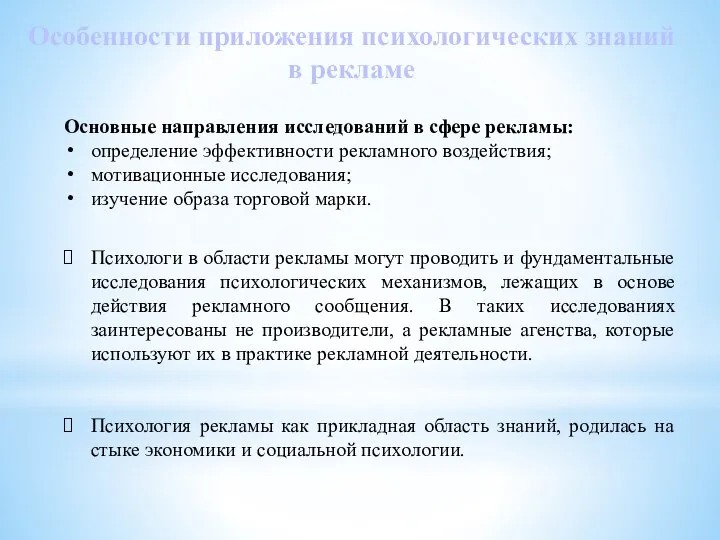 Особенности приложения психологических знаний в рекламе

Основные направления исследований в сфере рекламы:
• определение эффективности рекламного воздействия;
• мотивационные исследования;
• изучение образа торговой марки.

 Психологи в области рекламы могут проводить и фундаментальные исследования психологических механизмов, лежащих в основе действия рекламного сообщения. В таких исследованиях заинтересованы не производители, а рекламные агенства, которые используют их в практике рекламной деятельности.

 Психология рекламы как прикладная область знаний, родилась на стыке экономики и социальной психологии.